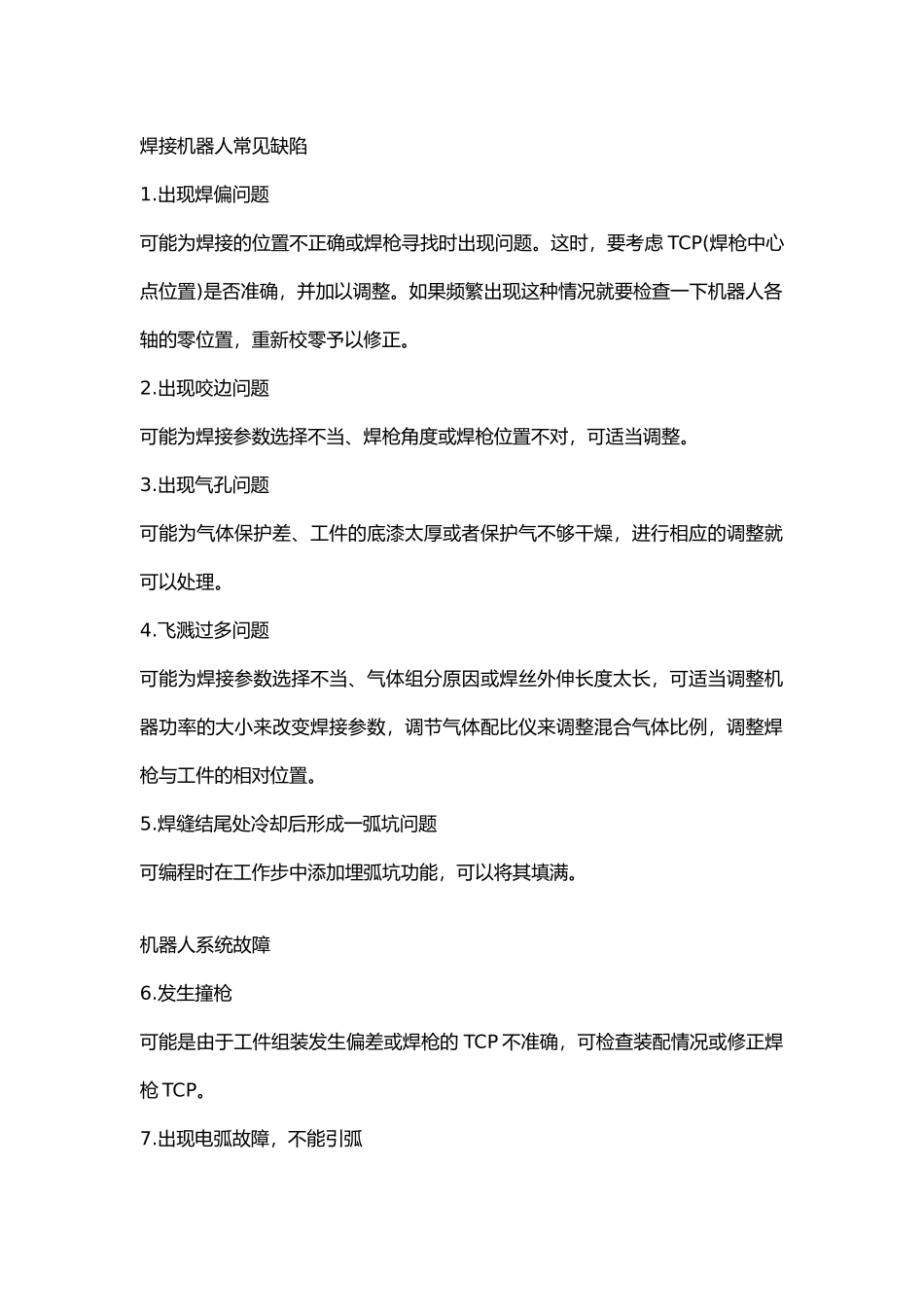 焊接机器人常见缺陷

1.出现焊偏问题

可能为焊接的位置不正确或焊枪寻找时出现问题。这时，要考虑 TCP(焊枪中心点位置)是否准确，并加以调整。如果频繁出现这种情况就要检查一下机器人各轴的零位置，重新校零予以修正。

2.出现咬边问题

可能为焊接参数选择不当、焊枪角度或焊枪位置不对，可适当调整。

3.出现气孔问题

可能为气体保护差、工件的底漆太厚或者保护气不够干燥，进行相应的调整就可以处理。

4.飞溅过多问题

可能为焊接参数选择不当、气体组分原因或焊丝外伸长度太长，可适当调整机器功率的大小来改变焊接参数，调节气体配比仪来调整混合气体比例，调整焊枪与工件的相对位置。

5.焊缝结尾处冷却后形成一弧坑问题

可编程时在工作步中添加埋弧坑功能，可以将其填满。

机器人系统故障

6.发生撞枪

可能是由于工件组装发生偏差或焊枪的 TCP 不准确，可检查装配情况或修正焊枪 TCP。

7.出现电弧故障，不能引弧